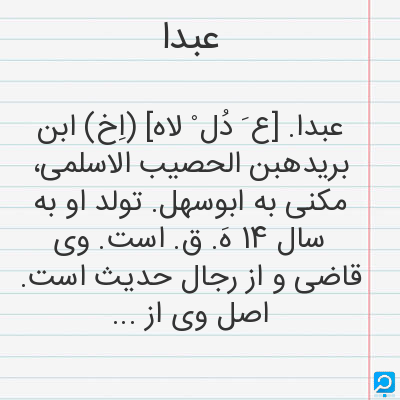 عبدا

عبدا. [ع َ دُل ْ لاه] (اِخ) ابن بریدهبن الحصیب الاسلمی، مکنی به ابوسهل. تولد او به سال ۱۴ هَ. ق. است. وی قاضی و از رجال حدیث است. اصل وی از ...